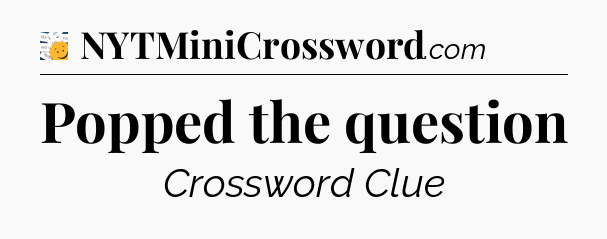 NYTMiniCrossword.com

Popped the question

Crossword Clue